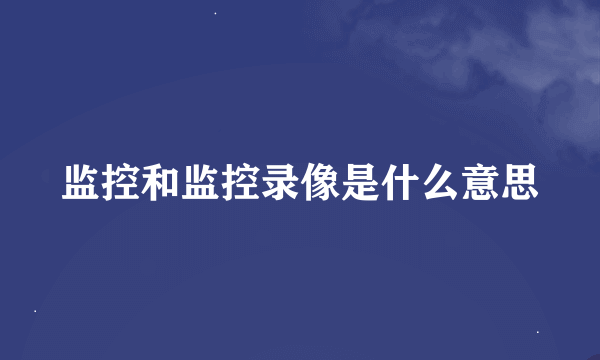 监控和监控录像是什么意思